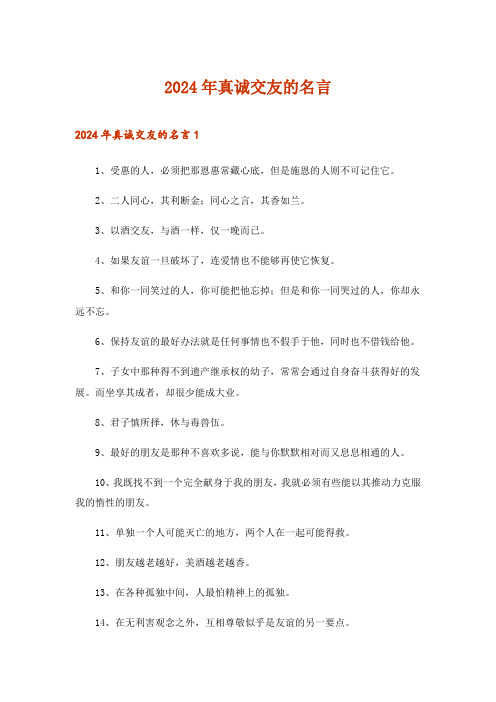 2024年真诚交友的名言

2024年真诚交友的名言1

1、受惠的人，必须把那恩惠常藏心底，但是施恩的人则不可记住它。

2、二人同心，其利断金；同心之言，其香如兰。

3、以酒交友，与酒一样，仅一晚而已。

4、如果友谊一旦破坏了，连爱情也不能够再使它恢复。

5、和你一同笑过的人，你可能把他忘掉；但是和你一同哭过的人，你却永远不忘。

6、保持友谊的最好办法就是任何事情也不假手于他，同时也不借钱给他。

7、子女中那种得不到遗产继承权的幼子，常常会通过自身奋斗获得好的发展。而坐享其成者，却很少能成大业。

8、君子慎所择，休与毒兽伍。

9、最好的朋友是那种不喜欢多说，能与你默默相对而又息息相通的人。

10、我既找不到一个完全献身于我的朋友，我就必须有些能以其推动力克服我的惰性的朋友。

11、单独一个人可能灭亡的地方，两个人在一起可能得救。

12、朋友越老越好，美酒越老越香。

13、在各种孤独中间，人最怕精神上的孤独。

14、在无利害观念之外，互相尊敬似乎是友谊的另一要点。